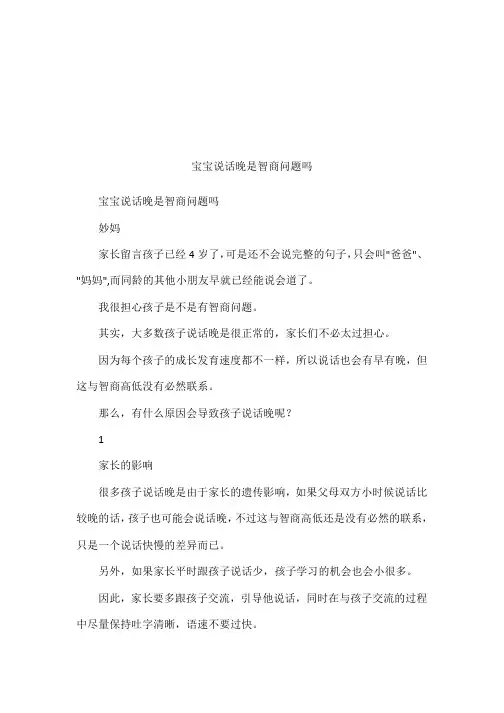 宝宝说话晚是智商问题吗

宝宝说话晚是智商问题吗

妙妈

家长留言孩子已经 4 岁了,可是还不会说完整的句子,只会叫"爸爸"、"妈妈",而同龄的其他小朋友早就已经能说会道了。

我很担心孩子是不是有智商问题。

其实，大多数孩子说话晚是很正常的，家长们不必太过担心。

因为每个孩子的成长发育速度都不一样，所以说话也会有早有晚，但这与智商高低没有必然联系。

那么，有什么原因会导致孩子说话晚呢？

1

家长的影响

很多孩子说话晚是由于家长的遗传影响，如果父母双方小时候说话比较晚的话，孩子也可能会说话晚，不过这与智商高低还是没有必然的联系，只是一个说话快慢的差异而已。

另外，如果家长平时跟孩子说话少，孩子学习的机会也会小很多。

因此，家长要多跟孩子交流，引导他说话，同时在与孩子交流的过程中尽量保持吐字清晰，语速不要过快。